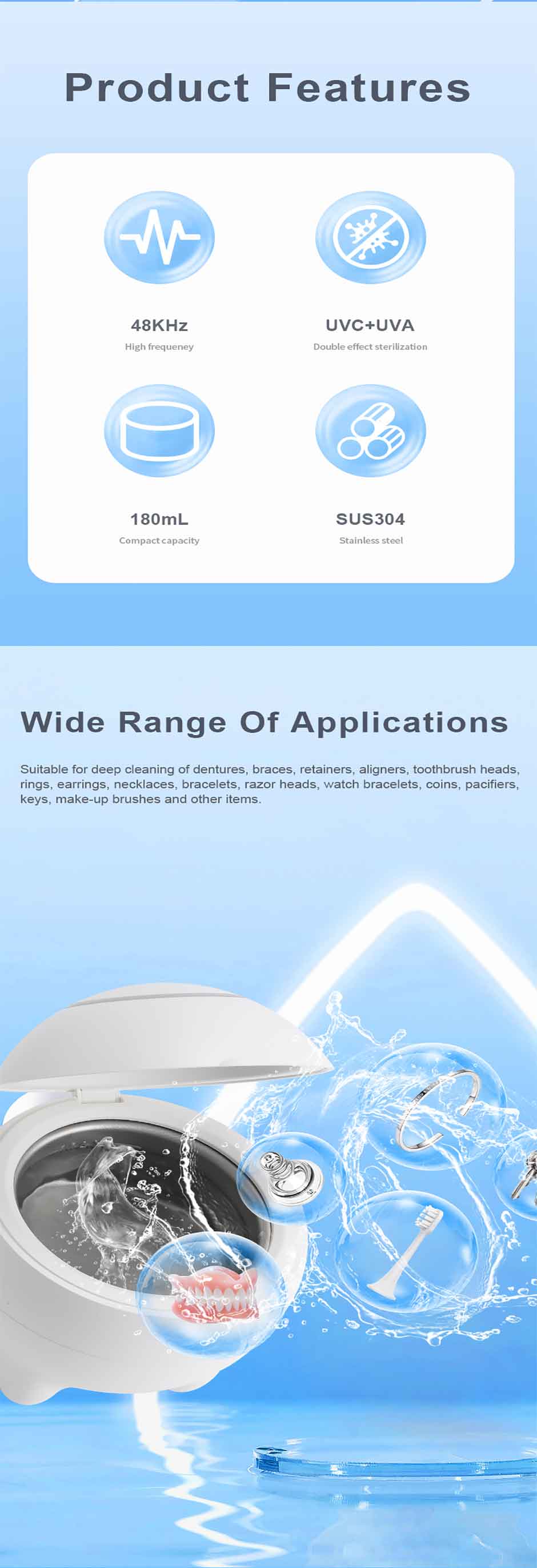 Product Features

48KHz
High frequeney

UVC+UVA
Double effect sterilization

180mL
Compact capacity

SUS304
Stainless steel

Wide Range Of Applications

Suitable for deep cleaning of dentures, braces, retainers, aligners, toothbrush heads, rings, earrings, necklaces, bracelets, razor heads, watch bracelets, coins, pacifiers, keys, make-up brushes and other items.